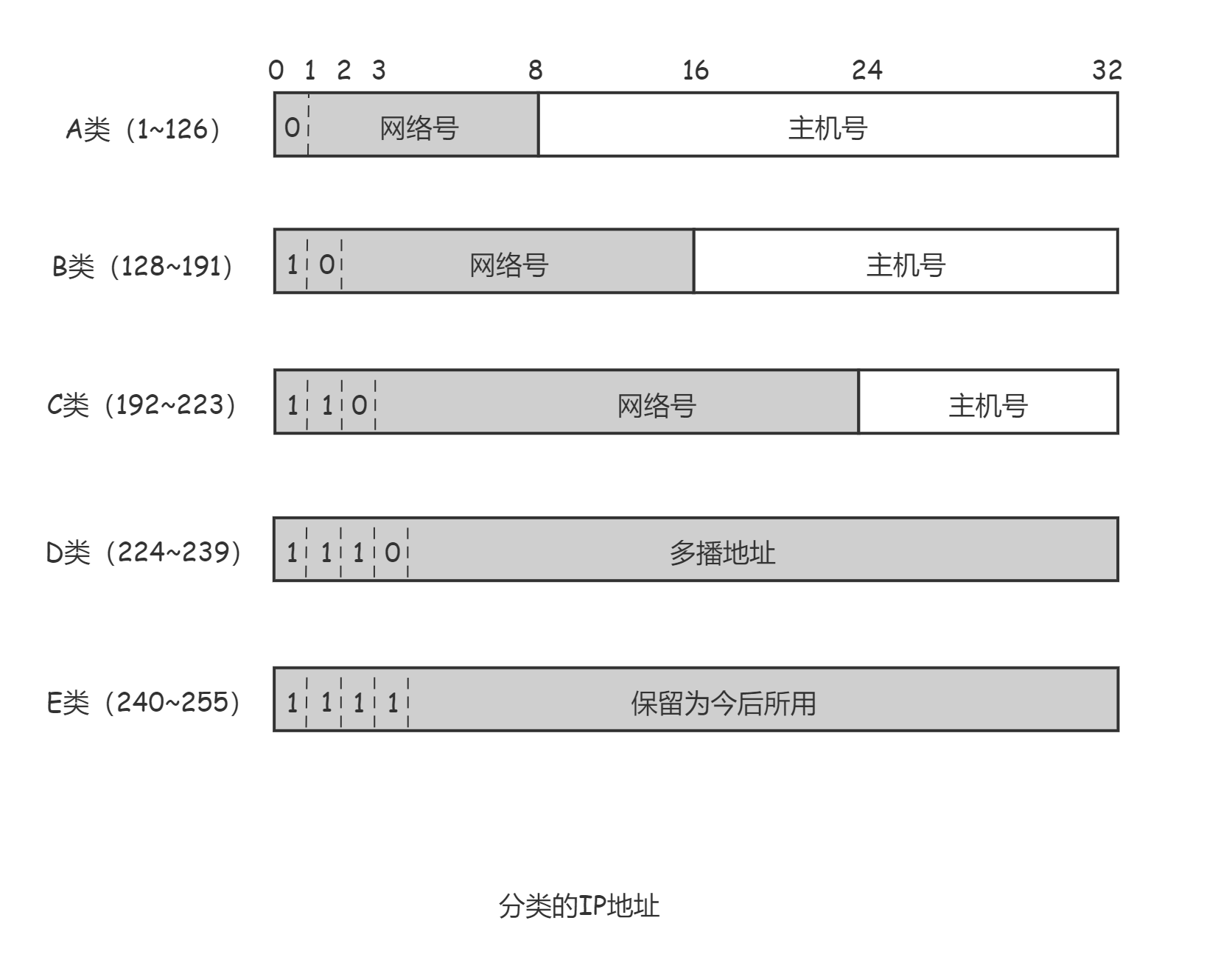 0 1 2 3 8 16 24 32

A类（1~126） 0 网络号 主机号

B类（128~191） 1 0 网络号 主机号

C类（192~223） 1 1 0 网络号 主机号

D类（224~239） 1 1 1 0 多播地址

E类（240~255） 1 1 1 1 保留为今后所用

分类的IP地址